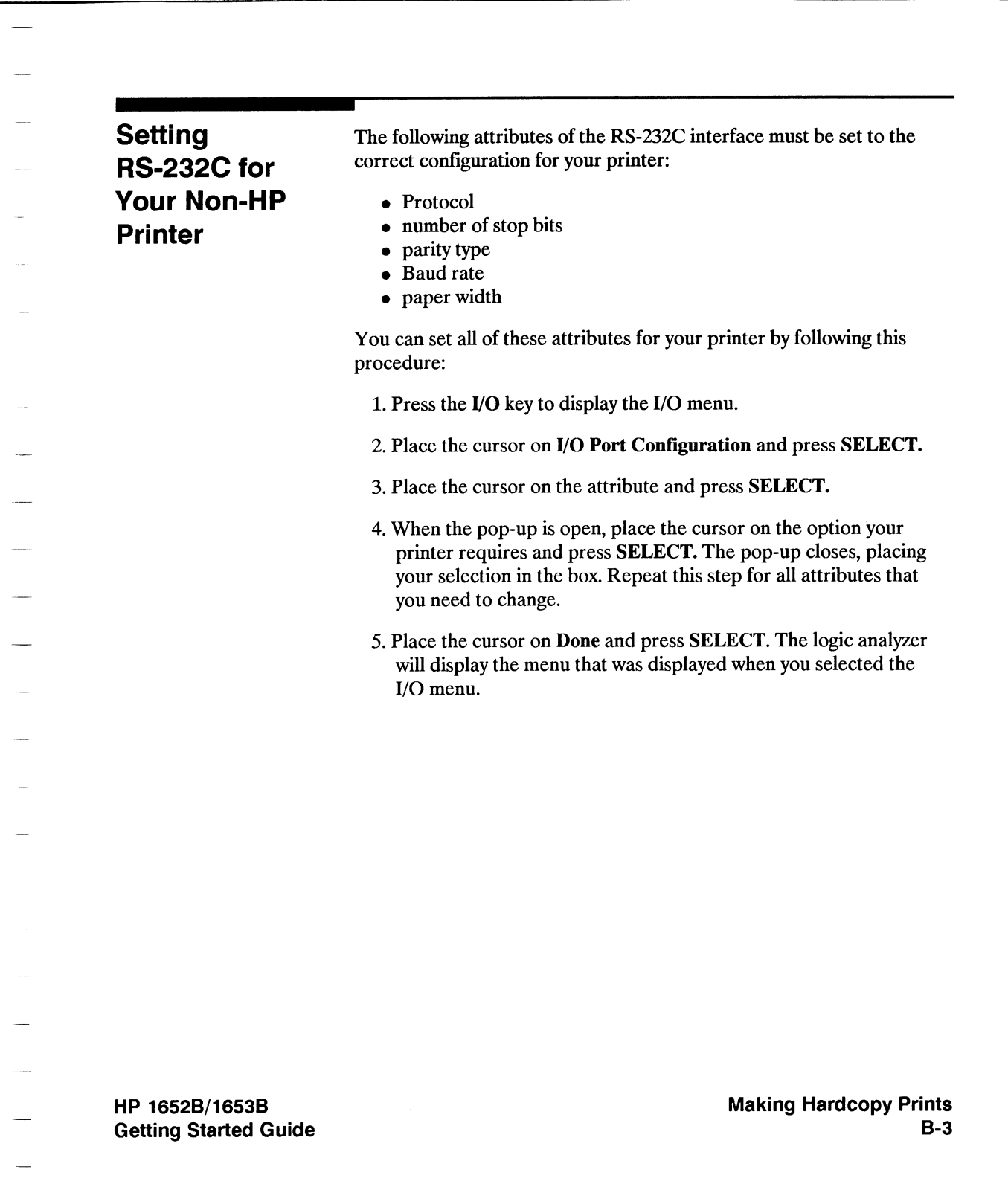 Setting RS-232C for Your Non-HP Printer

The following attributes of the RS-232C interface must be set to the correct configuration for your printer:

- Protocol
- number of stop bits
- parity type
- Baud rate
- paper width

You can set all of these attributes for your printer by following this procedure:

1. Press the I/O key to display the I/O menu.

2. Place the cursor on I/O Port Configuration and press SELECT.

3. Place the cursor on the attribute and press SELECT.

4. When the pop-up is open, place the cursor on the option your printer requires and press SELECT. The pop-up closes, placing your selection in the box. Repeat this step for all attributes that you need to change.

5. Place the cursor on Done and press SELECT. The logic analyzer will display the menu that was displayed when you selected the I/O menu.

HP 1652B/1653B
Getting Started Guide

Making Hardcopy Prints
B-3